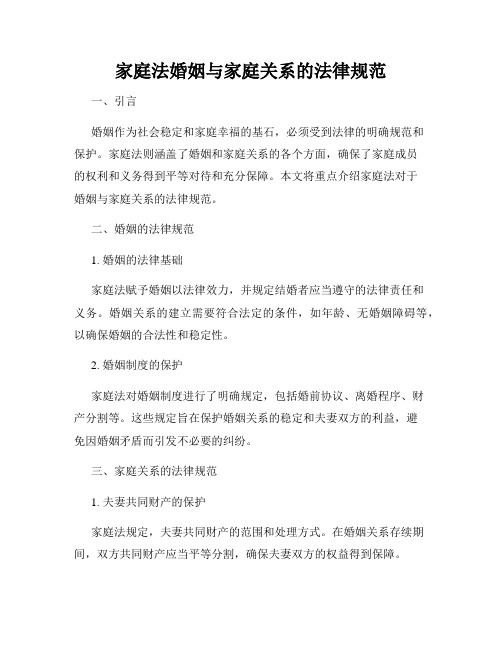 家庭法婚姻与家庭关系的法律规范

一、引言

婚姻作为社会稳定和家庭幸福的基石，必须受到法律的明确规范和保护。家庭法则涵盖了婚姻和家庭关系的各个方面，确保了家庭成员的权利和义务得到平等对待和充分保障。本文将重点介绍家庭法对于婚姻与家庭关系的法律规范。

二、婚姻的法律规范

1. 婚姻的法律基础

家庭法赋予婚姻以法律效力，并规定结婚者应当遵守的法律责任和义务。婚姻关系的建立需要符合法定的条件，如年龄、无婚姻障碍等，以确保婚姻的合法性和稳定性。

2. 婚姻制度的保护

家庭法对婚姻制度进行了明确规定，包括婚前协议、离婚程序、财产分割等。这些规定旨在保护婚姻关系的稳定和夫妻双方的利益，避免因婚姻矛盾而引发不必要的纠纷。

三、家庭关系的法律规范

1. 夫妻共同财产的保护

家庭法规定，夫妻共同财产的范围和处理方式。在婚姻关系存续期间，双方共同财产应当平等分割，确保夫妻双方的权益得到保障。